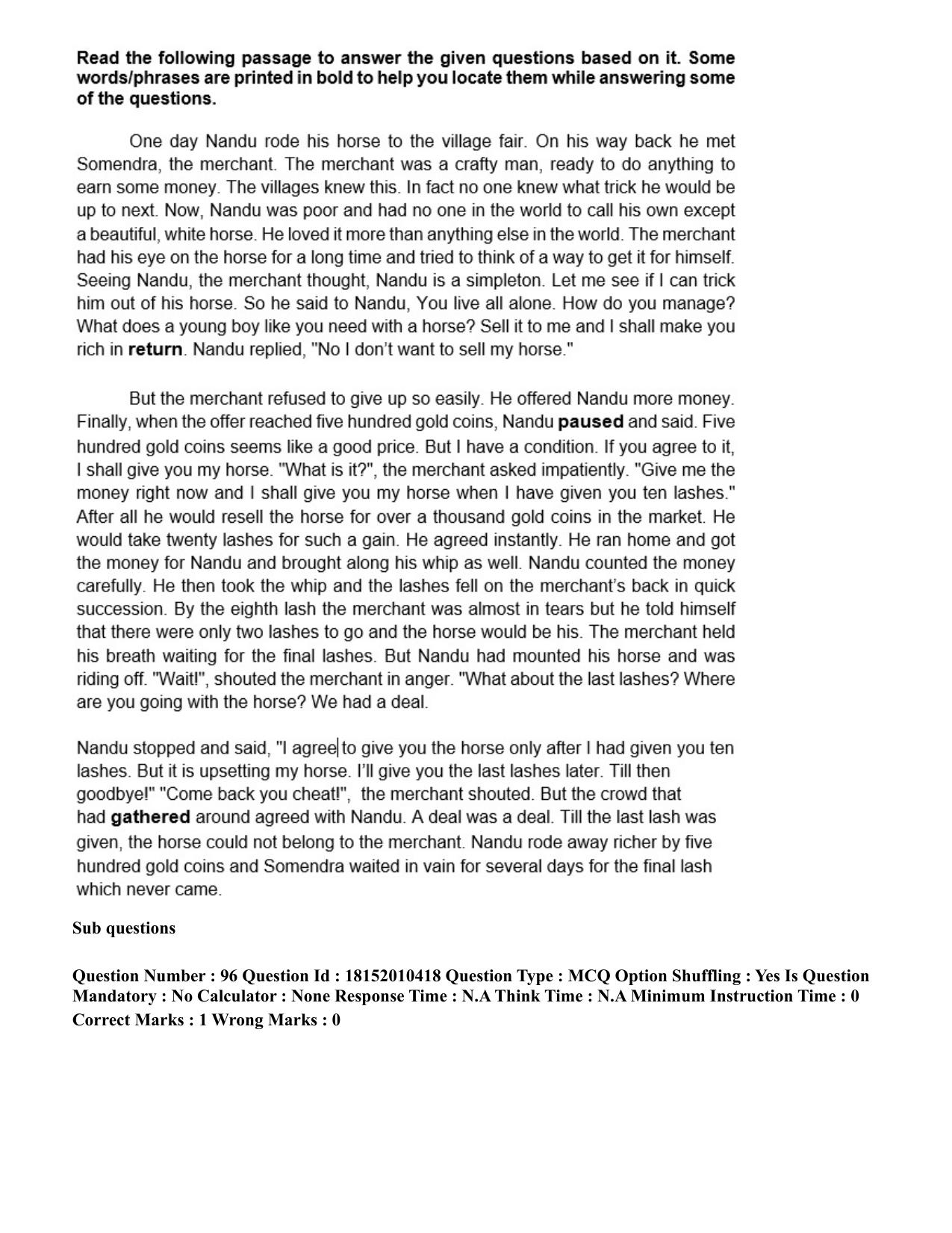 Read the following passage to answer the given questions based on it. Some words/phrases are printed in bold to help you locate them while answering some of the questions.

One day Nandu rode his horse to the village fair. On his way back he met Somendra, the merchant. The merchant was a crafty man, ready to do anything to earn some money. The villages knew this. In fact no one knew what trick he would be up to next. Now, Nandu was poor and had no one in the world to call his own except a beautiful, white horse. He loved it more than anything else in the world. The merchant had his eye on the horse for a long time and tried to think of a way to get it for himself. Seeing Nandu, the merchant thought, Nandu is a simpleton. Let me see if I can trick him out of his horse. So he said to Nandu, You live all alone. How do you manage? What does a young boy like you need with a horse? Sell it to me and I shall make you rich in return. Nandu replied, "No I don't want to sell my horse."

But the merchant refused to give up so easily. He offered Nandu more money. Finally, when the offer reached five hundred gold coins, Nandu paused and said. Five hundred gold coins seems like a good price. But I have a condition. If you agree to it, I shall give you my horse. "What is it?", the merchant asked impatiently. "Give me the money right now and I shall give you my horse when I have given you ten lashes." After all he would resell the horse for over a thousand gold coins in the market. He would take twenty lashes for such a gain. He agreed instantly. He ran home and got the money for Nandu and brought along his whip as well. Nandu counted the money carefully. He then took the whip and the lashes fell on the merchant's back in quick succession. By the eighth lash the merchant was almost in tears but he told himself that there were only two lashes to go and the horse would be his. The merchant held his breath waiting for the final lashes. But Nandu had mounted his horse and was riding off. "Wait!", shouted the merchant in anger. "What about the last lashes? Where are you going with the horse? We had a deal.

Nandu stopped and said, "I agree to give you the horse only after I had given you ten lashes. But it is upsetting my horse. I'll give you the last lashes later. Till then goodbye!" "Come back you cheat!", the merchant shouted. But the crowd that had gathered around agreed with Nandu. A deal was a deal. Till the last lash was given, the horse could not belong to the merchant. Nandu rode away richer by five hundred gold coins and Somendra waited in vain for several days for the final lash which never came.

Sub questions

Question Number : 96 Question Id : 18152010418 Question Type : MCQ Option Shuffling : Yes Is Question Mandatory : No Calculator : None Response Time : N.A Think Time : N.A Minimum Instruction Time : 0
Correct Marks : 1 Wrong Marks : 0